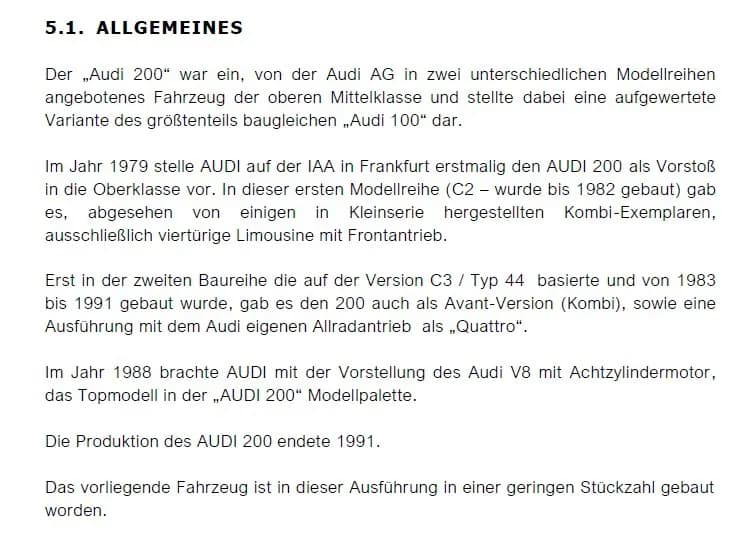 5.1. ALLGEMEINES

Der „Audi 200“ war ein, von der Audi AG in zwei unterschiedlichen Modellreihen angebotenes Fahrzeug der oberen Mittelklasse und stellte dabei eine aufgewertete Variante des größtenteils baugleichen „Audi 100“ dar.

Im Jahr 1979 stelle AUDI auf der IAA in Frankfurt erstmalig den AUDI 200 als Vorstoß in die Oberklasse vor. In dieser ersten Modellreihe (C2 – wurde bis 1982 gebaut) gab es, abgesehen von einigen in Kleinserie hergestellten Kombi-Exemplaren, ausschließlich viertürige Limousine mit Frontantrieb.

Erst in der zweiten Baureihe die auf der Version C3 / Typ 44 basierte und von 1983 bis 1991 gebaut wurde, gab es den 200 auch als Avant-Version (Kombi), sowie eine Ausführung mit dem Audi eigenen Allradantrieb als „Quattro“.

Im Jahr 1988 brachte AUDI mit der Vorstellung des Audi V8 mit Achtzylindermotor, das Topmodell in der „AUDI 200“ Modellpalette.

Die Produktion des AUDI 200 endete 1991.

Das vorliegende Fahrzeug ist in dieser Ausführung in einer geringen Stückzahl gebaut worden.